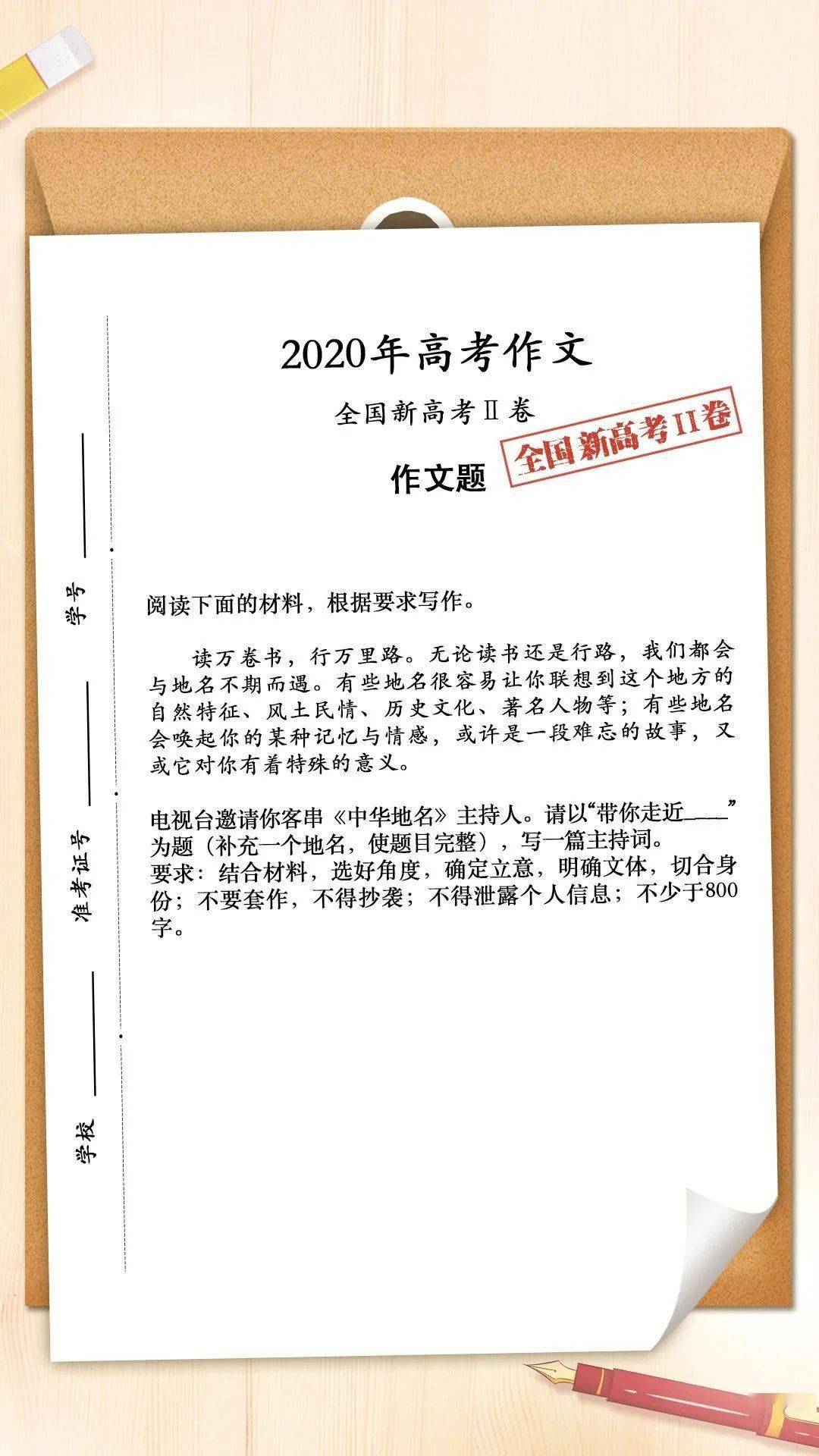 学号

准考证号

学校

2020年高考作文

全国新高考Ⅱ卷

全国新高考Ⅱ卷

作文题

阅读下面的材料，根据要求写作。

读万卷书，行万里路。无论读书还是行路，我们都会与地名不期而遇。有些地名很容易让你联想到这个地方的自然特征、风土民情、历史文化、著名人物等；有些地名会唤起你的某种记忆与情感，或许是一段难忘的故事，又或它对你有着特殊的意义。

电视台邀请你客串《中华地名》主持人。请以“带你走近____”为题（补充一个地名，使题目完整），写一篇主持词。
要求：结合材料，选好角度，确定立意，明确文体，切合身份；不要套作，不得抄袭；不得泄露个人信息；不少于800字。